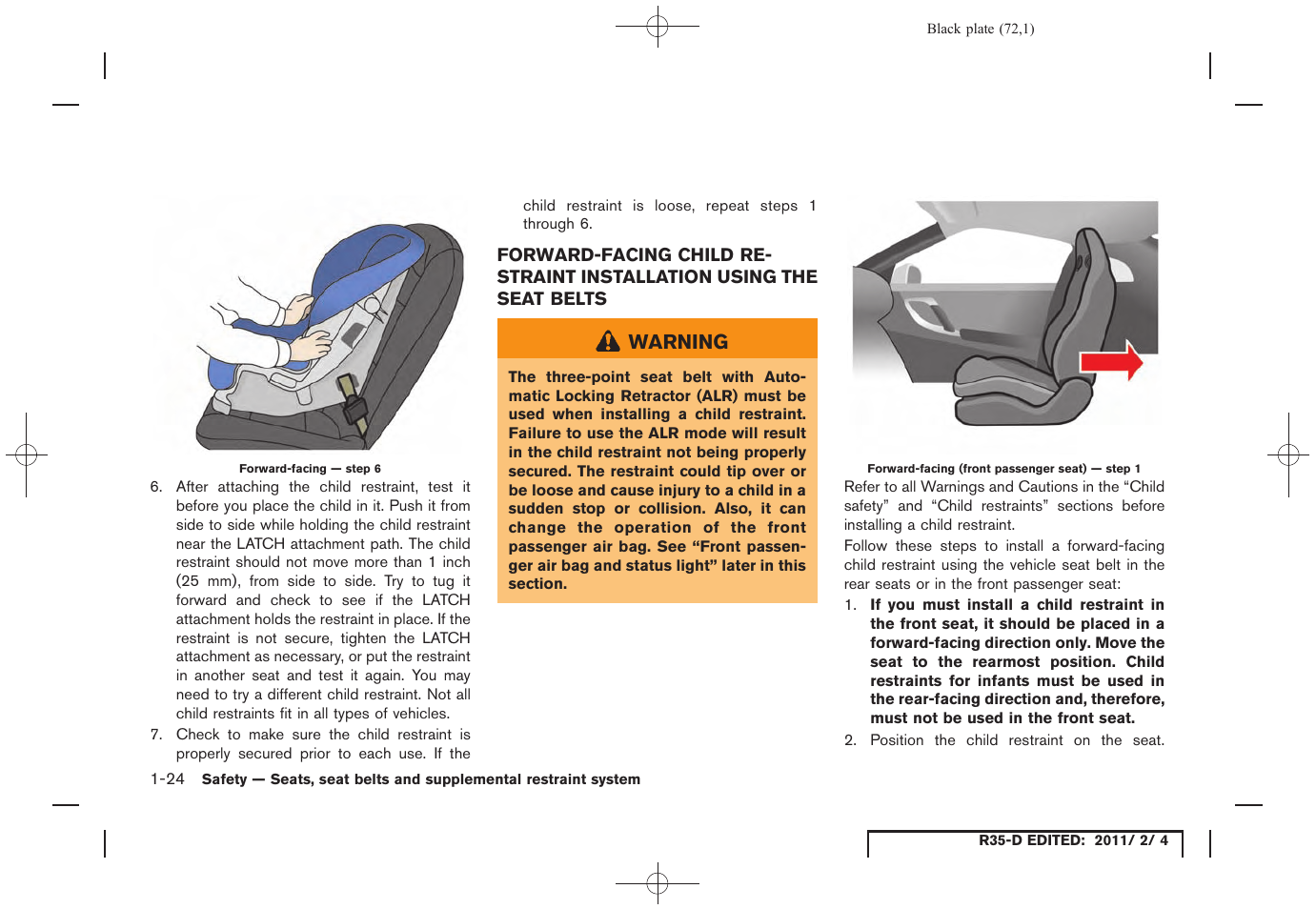 Black plate (72,1)

Forward-facing — step 6

6. After attaching the child restraint, test it before you place the child in it. Push it from side to side while holding the child restraint near the LATCH attachment path. The child restraint should not move more than 1 inch (25 mm), from side to side. Try to tug it forward and check to see if the LATCH attachment holds the restraint in place. If the restraint is not secure, tighten the LATCH attachment as necessary, or put the restraint in another seat and test it again. You may need to try a different child restraint. Not all child restraints fit in all types of vehicles.

7. Check to make sure the child restraint is properly secured prior to each use. If the child restraint is loose, repeat steps 1 through 6.

FORWARD-FACING CHILD RESTRAINT INSTALLATION USING THE SEAT BELTS

WARNING

The three-point seat belt with Automatic Locking Retractor (ALR) must be used when installing a child restraint. Failure to use the ALR mode will result in the child restraint not being properly secured. The restraint could tip over or be loose and cause injury to a child in a sudden stop or collision. Also, it can change the operation of the front passenger air bag. See “Front passenger air bag and status light” later in this section.

Forward-facing (front passenger seat) — step 1

Refer to all Warnings and Cautions in the “Child safety” and “Child restraints” sections before installing a child restraint.

Follow these steps to install a forward-facing child restraint using the vehicle seat belt in the rear seats or in the front passenger seat:

1. If you must install a child restraint in the front seat, it should be placed in a forward-facing direction only. Move the seat to the rearmost position. Child restraints for infants must be used in the rear-facing direction and, therefore, must not be used in the front seat.

2. Position the child restraint on the seat.

1-24 Safety — Seats, seat belts and supplemental restraint system

R35-D EDITED: 2011/ 2/ 4